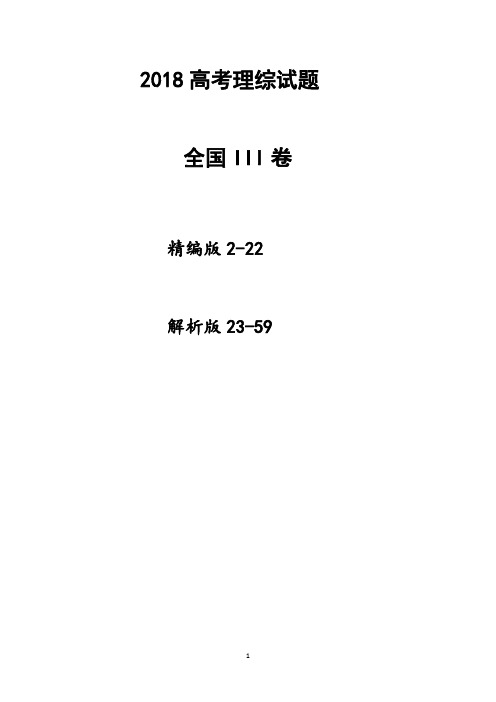 2018 高考理综试题

全国 III 卷

精编版 2-22

解析版 23-59

1